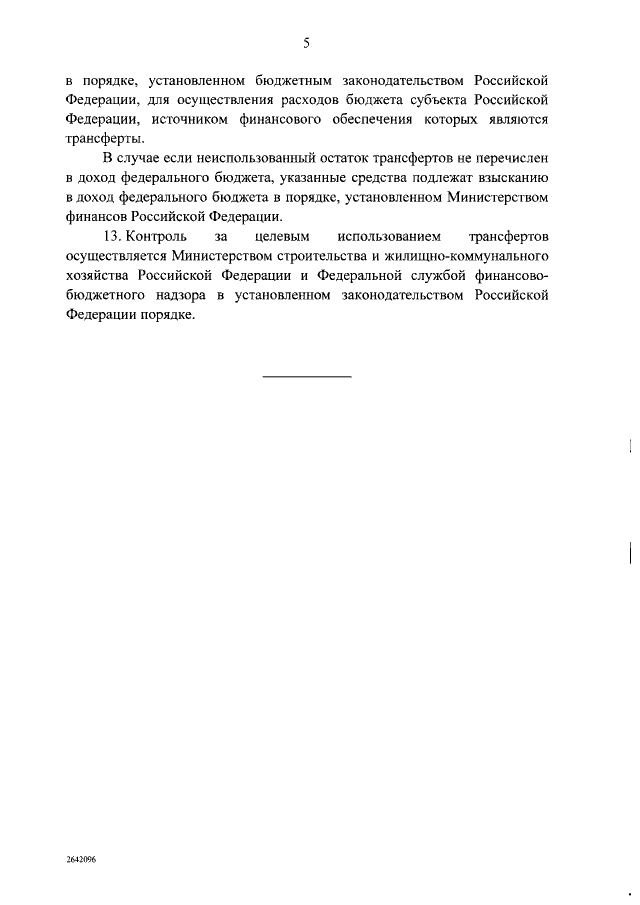 5

в порядке, установленном бюджетным законодательством Российской Федерации, для осуществления расходов бюджета субъекта Российской Федерации, источником финансового обеспечения которых являются трансферты.

В случае если неиспользованный остаток трансфертов не перечислен в доход федерального бюджета, указанные средства подлежат взысканию в доход федерального бюджета в порядке, установленном Министерством финансов Российской Федерации.

13. Контроль за целевым использованием трансфертов осуществляется Министерством строительства и жилищно-коммунального хозяйства Российской Федерации и Федеральной службой финансово-бюджетного надзора в установленном законодательством Российской Федерации порядке.

2642096